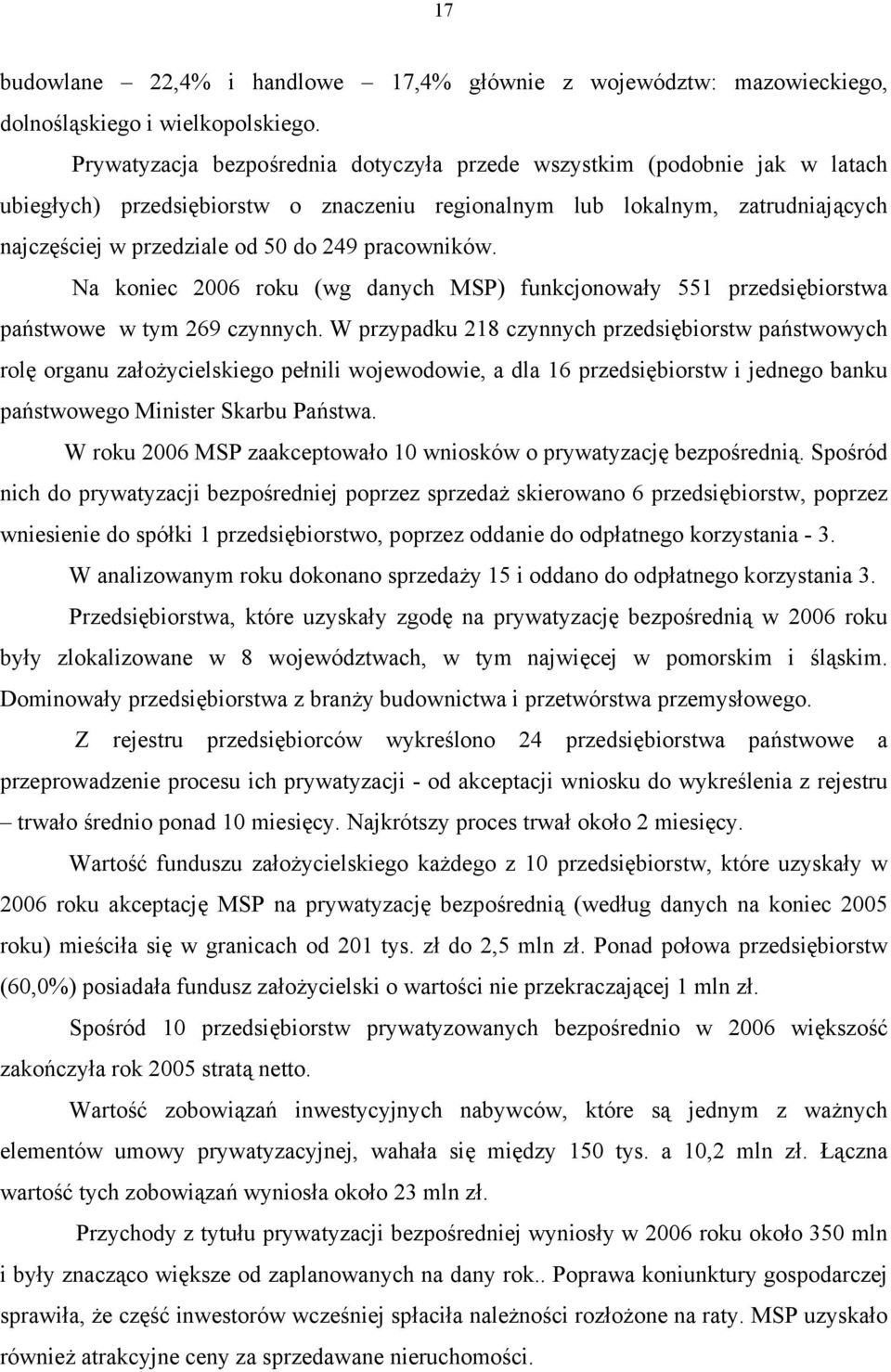 17

budowlane – 22,4% i handlowe – 17,4% głównie z województw: mazowieckiego, dolnośląskiego i wielkopolskiego.

Prywatyzacja bezpośrednia dotyczyła przede wszystkim (podobnie jak w latach ubiegłych) przedsiębiorstw o znaczeniu regionalnym lub lokalnym, zatrudniających najczęściej w przedziale od 50 do 249 pracowników.

Na koniec 2006 roku (wg danych MSP) funkcjonowały 551 przedsiębiorstwa państwowe w tym 269 czynnych. W przypadku 218 czynnych przedsiębiorstw państwowych rolę organu założycielskiego pełnili wojewodowie, a dla 16 przedsiębiorstw i jednego banku państwowego Minister Skarbu Państwa.

W roku 2006 MSP zaakceptowało 10 wniosków o prywatyzację bezpośrednią. Spośród nich do prywatyzacji bezpośredniej poprzez sprzedaż skierowano 6 przedsiębiorstw, poprzez wniesienie do spółki 1 przedsiębiorstwo, poprzez oddanie do odpłatnego korzystania - 3.

W analizowanym roku dokonano sprzedaży 15 i oddano do odpłatnego korzystania 3.

Przedsiębiorstwa, które uzyskały zgodę na prywatyzację bezpośrednią w 2006 roku były zlokalizowane w 8 województwach, w tym najwięcej w pomorskim i śląskim. Dominowały przedsiębiorstwa z branży budownictwa i przetwórstwa przemysłowego.

Z rejestru przedsiębiorców wykreślono 24 przedsiębiorstwa państwowe a przeprowadzenie procesu ich prywatyzacji - od akceptacji wniosku do wykreślenia z rejestru – trwało średnio ponad 10 miesięcy. Najkrótszy proces trwał około 2 miesięcy.

Wartość funduszu założycielskiego każdego z 10 przedsiębiorstw, które uzyskały w 2006 roku akceptację MSP na prywatyzację bezpośrednią (według danych na koniec 2005 roku) mieściła się w granicach od 201 tys. zł do 2,5 mln zł. Ponad połowa przedsiębiorstw (60,0%) posiadała fundusz założycielski o wartości nie przekraczającej 1 mln zł.

Spośród 10 przedsiębiorstw prywatyzowanych bezpośrednio w 2006 większość zakończyła rok 2005 stratą netto.

Wartość zobowiązań inwestycyjnych nabywców, które są jednym z ważnych elementów umowy prywatyzacyjnej, wahała się między 150 tys. a 10,2 mln zł. Łączna wartość tych zobowiązań wyniosła około 23 mln zł.

Przychody z tytułu prywatyzacji bezpośredniej wyniosły w 2006 roku około 350 mln i były znacząco większe od zaplanowanych na dany rok.. Poprawa koniunktury gospodarczej sprawiła, że część inwestorów wcześniej spłaciła należności rozłożone na raty. MSP uzyskało również atrakcyjne ceny za sprzedawane nieruchomości.